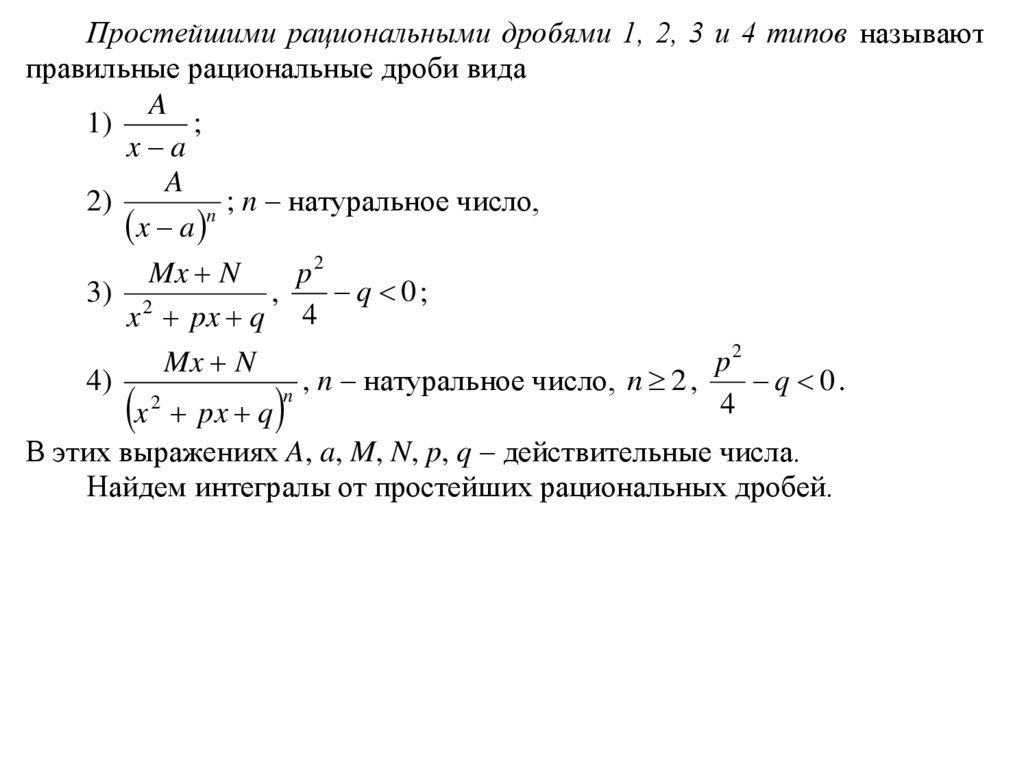 Простейшими рациональными дробями 1, 2, 3 и 4 типов называют правильные рациональные дроби вида

1) $\frac{A}{x-a}$;

2) $\frac{A}{(x-a)^n}$; $n$ – натуральное число,

3) $\frac{Mx+N}{x^2+px+q}$, $\frac{p^2}{4}-q<0$;

4) $\frac{Mx+N}{(x^2+px+q)^n}$, $n$ – натуральное число, $n \geq 2$, $\frac{p^2}{4}-q<0$.

В этих выражениях $A$, $a$, $M$, $N$, $p$, $q$ – действительные числа.

Найдем интегралы от простейших рациональных дробей.